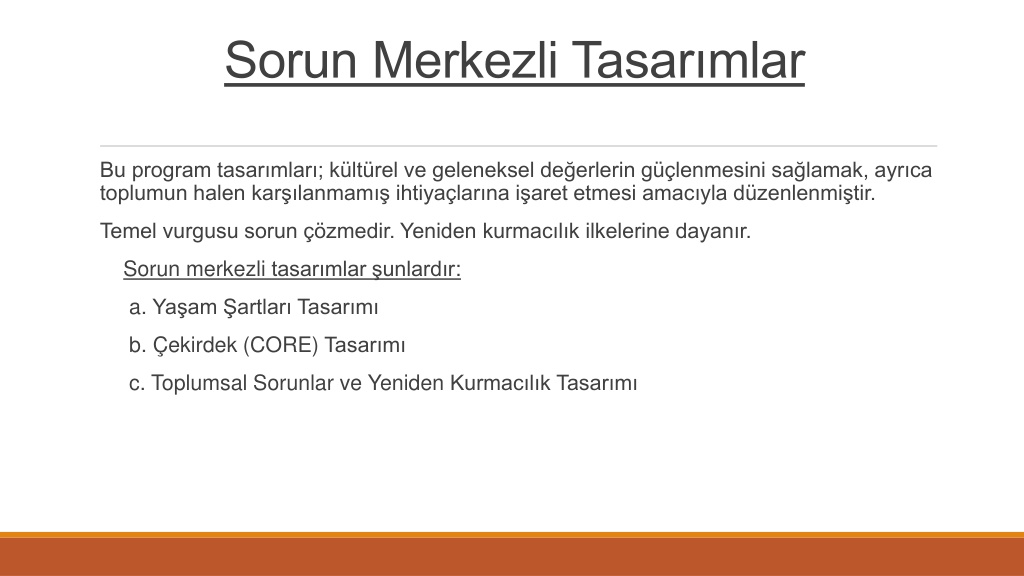 Sorun Merkezli Tasarımlar

Bu program tasarımları; kültürel ve geleneksel değerlerin güçlenmesini sağlamak, ayrıca toplumun halen karşılanmamış ihtiyaçlarına işaret etmesi amacıyla düzenlenmiştir.

Temel vurgusu sorun çözmedir. Yeniden kurmacılık ilkelerine dayanır.

Sorun merkezli tasarımlar şunlardır:

a. Yaşam Şartları Tasarımı

b. Çekirdek (CORE) Tasarımı

c. Toplumsal Sorunlar ve Yeniden Kurmacılık Tasarımı